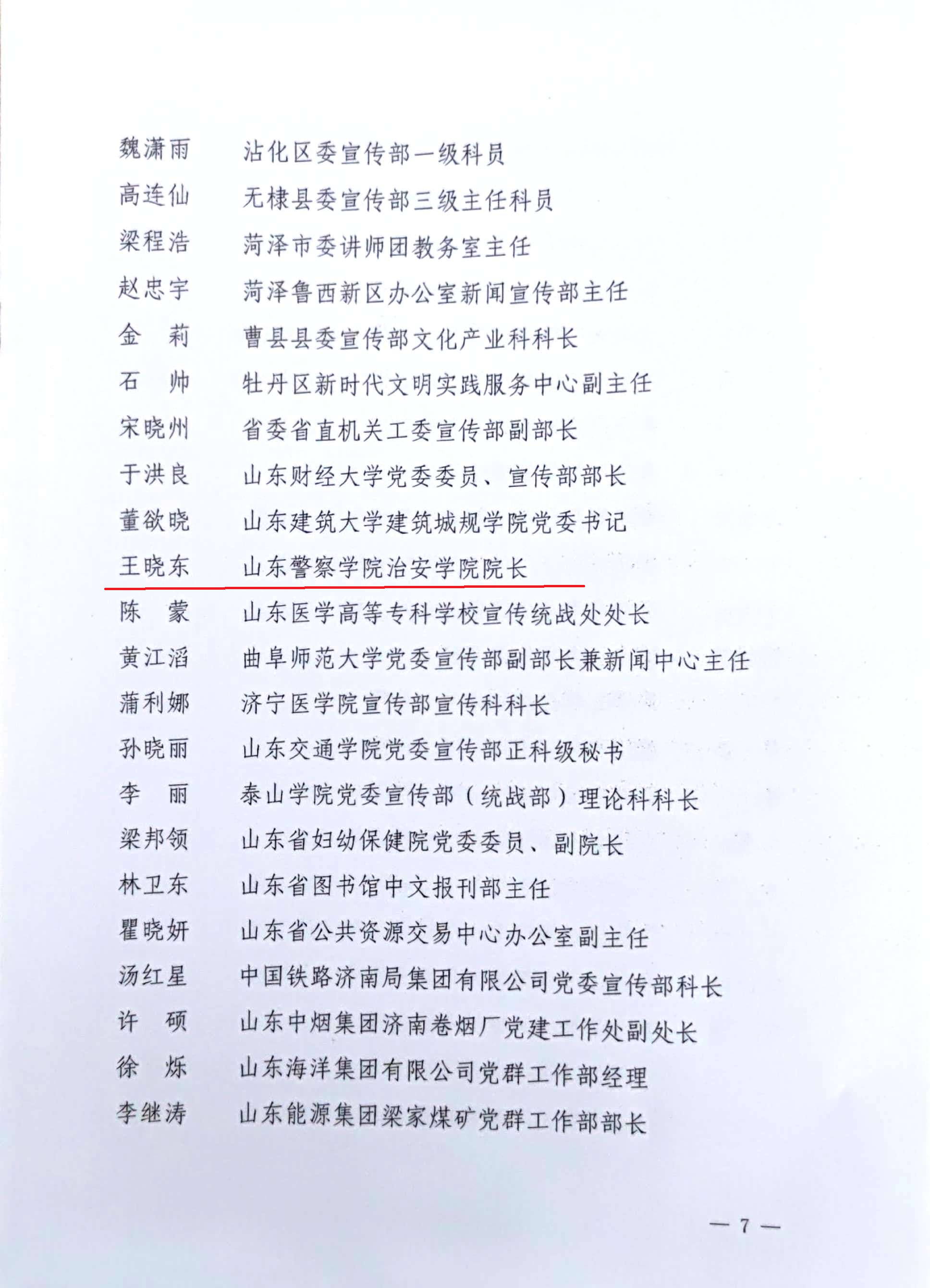 魏潇雨　沾化区委宣传部一级科员
高连仙　无棣县委宣传部三级主任科员
梁程浩　菏泽市委讲师团教务室主任
赵忠宇　菏泽鲁西新区办公室新闻宣传部主任
金　莉　曹县县委宣传部文化产业科科长
石　帅　牡丹区新时代文明实践服务中心副主任
宋晓州　省委省直机关工委宣传部副部长
于洪良　山东财经大学党委委员、宣传部部长
董欲晓　山东建筑大学建筑城规学院党委书记
王晓东　山东警察学院治安学院院长
陈　蒙　山东医学高等专科学校宣传统战处处长
黄江滔　曲阜师范大学党委宣传部副部长兼新闻中心主任
蒲利娜　济宁医学院宣传部宣传科科长
孙晓丽　山东交通学院党委宣传部正科级秘书
李　丽　泰山学院党委宣传部（统战部）理论科科长
梁邦领　山东省妇幼保健院党委委员、副院长
林卫东　山东省图书馆中文报刊部主任
瞿晓妍　山东省公共资源交易中心办公室副主任
汤红星　中国铁路济南局集团有限公司党委宣传部科长
许　硕　山东中烟集团济南卷烟厂党建工作处副处长
徐　烁　山东海洋集团有限公司党群工作部经理
李继涛　山东能源集团梁家煤矿党群工作部部长

— 7 —